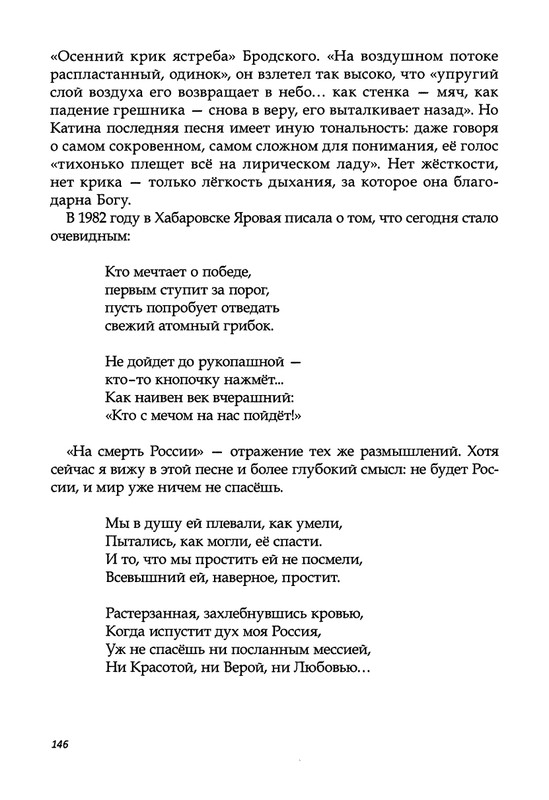 «Осенний крик ястреба» Бродского. «На воздушном потоке распластанный, одинок», он взлетел так высоко, что «упругий слой воздуха его возвращает в небо… как стенка — мяч, как падение грешника — снова в веру, его выталкивает назад». Но Катина последняя песня имеет иную тональность: даже говоря о самом сокровенном, самом сложном для понимания, её голос «тихонько плещет всё на лирическом ладу». Нет жёсткости, нет крика — только лёгкость дыхания, за которое она благодарна Богу.

В 1982 году в Хабаровске Яровая писала о том, что сегодня стало очевидным:

Кто мечтает о победе,
первым ступит за порог,
пусть попробует отведать
свежий атомный грибок.

Не дойдет до рукопашной —
кто-то кнопочку нажмёт...
Как наивен век вчерашний:
«Кто с мечом на нас пойдёт!»

«На смерть России» — отражение тех же размышлений. Хотя сейчас я вижу в этой песне и более глубокий смысл: не будет России, и мир уже ничем не спасёшь.

Мы в душу ей плевали, как умели,
Пытались, как могли, её спасти.
И то, что мы простить ей не посмели,
Всевышний ей, наверное, простит.

Растерзанная, захлебнувшись кровью,
Когда испустит дух моя Россия,
Уж не спасёшь ни посланным мессией,
Ни Красотой, ни Верой, ни Любовью…

146